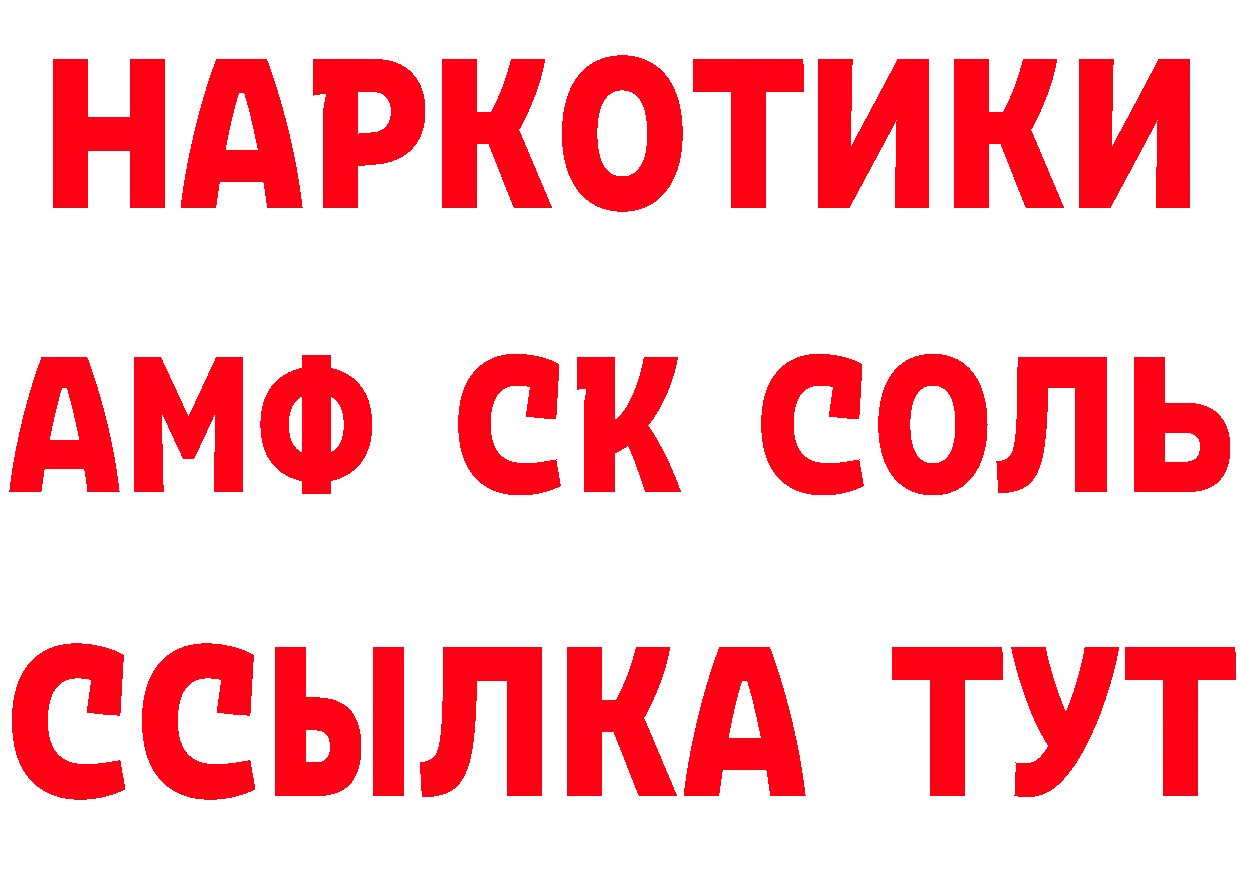 НАРКОТИКИ

АМФ СК СОЛЬ

ССЫЛКА ТУТ